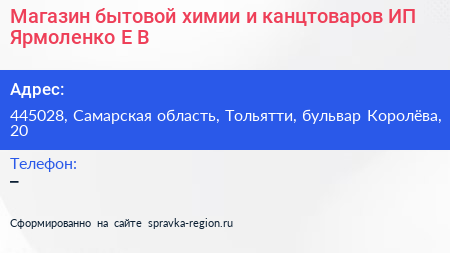 Магазин бытовой химии и канцтоваров ИП Ярмоленко Е В

Адрес:

445028, Самарская область, Тольятти, бульвар Королёва, 20

Телефон:

–

Сформированно на сайте spravka-region.ru